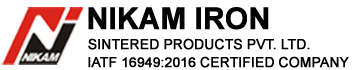 NIKAM

NIKAM IRON
SINTERED PRODUCTS PVT. LTD.
IATF 16949:2016 CERTIFIED COMPANY